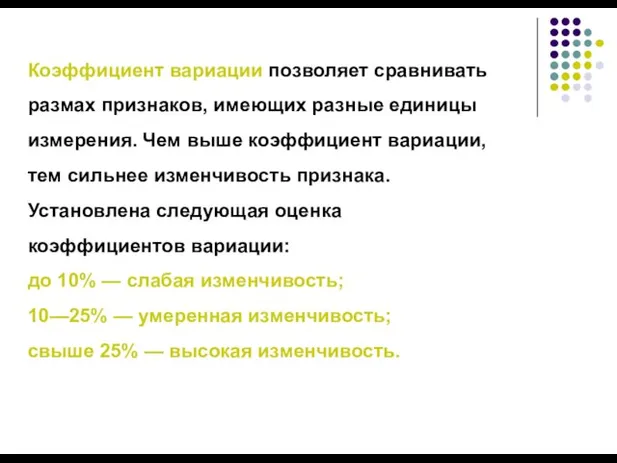 Коэффициент вариации позволяет сравнивать размах признаков, имеющих разные единицы измерения. Чем выше коэффициент вариации, тем сильнее изменчивость признака. Установлена следующая оценка коэффициентов вариации:
до 10% — слабая изменчивость;
10—25% — умеренная изменчивость;
свыше 25% — высокая изменчивость.